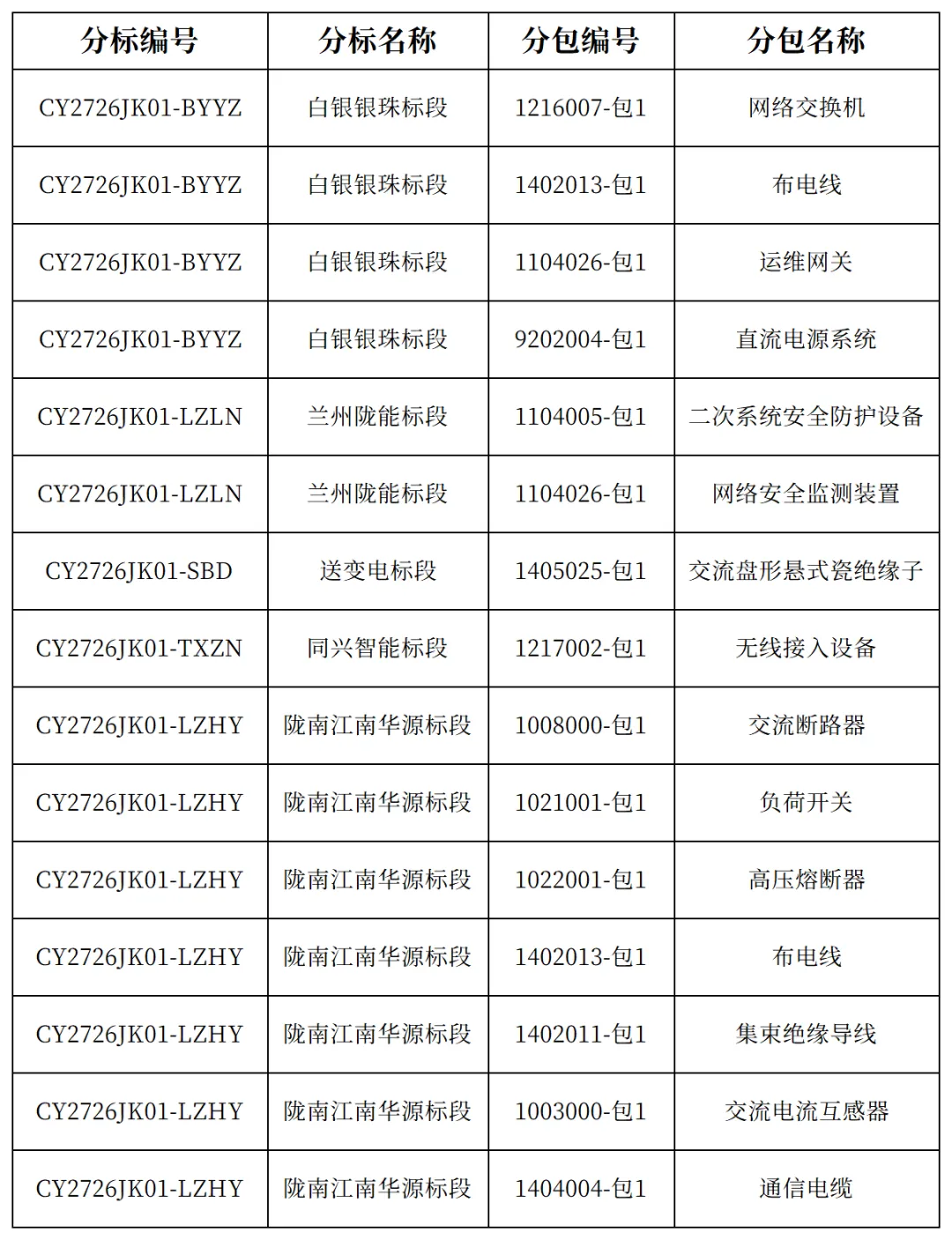 | 分标编号 | 分标名称 | 分包编号 | 分包名称 |
|---|---|---|---|
| CY2726JK01-BYYZ | 白银银珠标段 | 1216007-包1 | 网络交换机 |
| CY2726JK01-BYYZ | 白银银珠标段 | 1402013-包1 | 布电线 |
| CY2726JK01-BYYZ | 白银银珠标段 | 1104026-包1 | 运维网关 |
| CY2726JK01-BYYZ | 白银银珠标段 | 9202004-包1 | 直流电源系统 |
| CY2726JK01-LZLN | 兰州陇能标段 | 1104005-包1 | 二次系统安全防护设备 |
| CY2726JK01-LZLN | 兰州陇能标段 | 1104026-包1 | 网络安全监测装置 |
| CY2726JK01-SBD | 送变电标段 | 1405025-包1 | 交流盘形悬式瓷绝缘子 |
| CY2726JK01-TXZN | 同兴智能标段 | 1217002-包1 | 无线接入设备 |
| CY2726JK01-LZHY | 陇南江南华源标段 | 1008000-包1 | 交流断路器 |
| CY2726JK01-LZHY | 陇南江南华源标段 | 1021001-包1 | 负荷开关 |
| CY2726JK01-LZHY | 陇南江南华源标段 | 1022001-包1 | 高压熔断器 |
| CY2726JK01-LZHY | 陇南江南华源标段 | 1402013-包1 | 布电线 |
| CY2726JK01-LZHY | 陇南江南华源标段 | 1402011-包1 | 集束绝缘导线 |
| CY2726JK01-LZHY | 陇南江南华源标段 | 1003000-包1 | 交流电流互感器 |
| CY2726JK01-LZHY | 陇南江南华源标段 | 1404004-包1 | 通信电缆 |